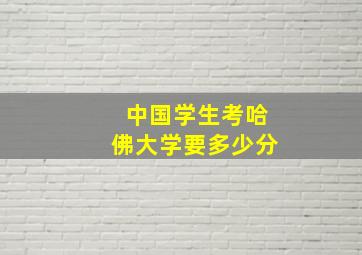 中国学生考哈佛大学要多少分